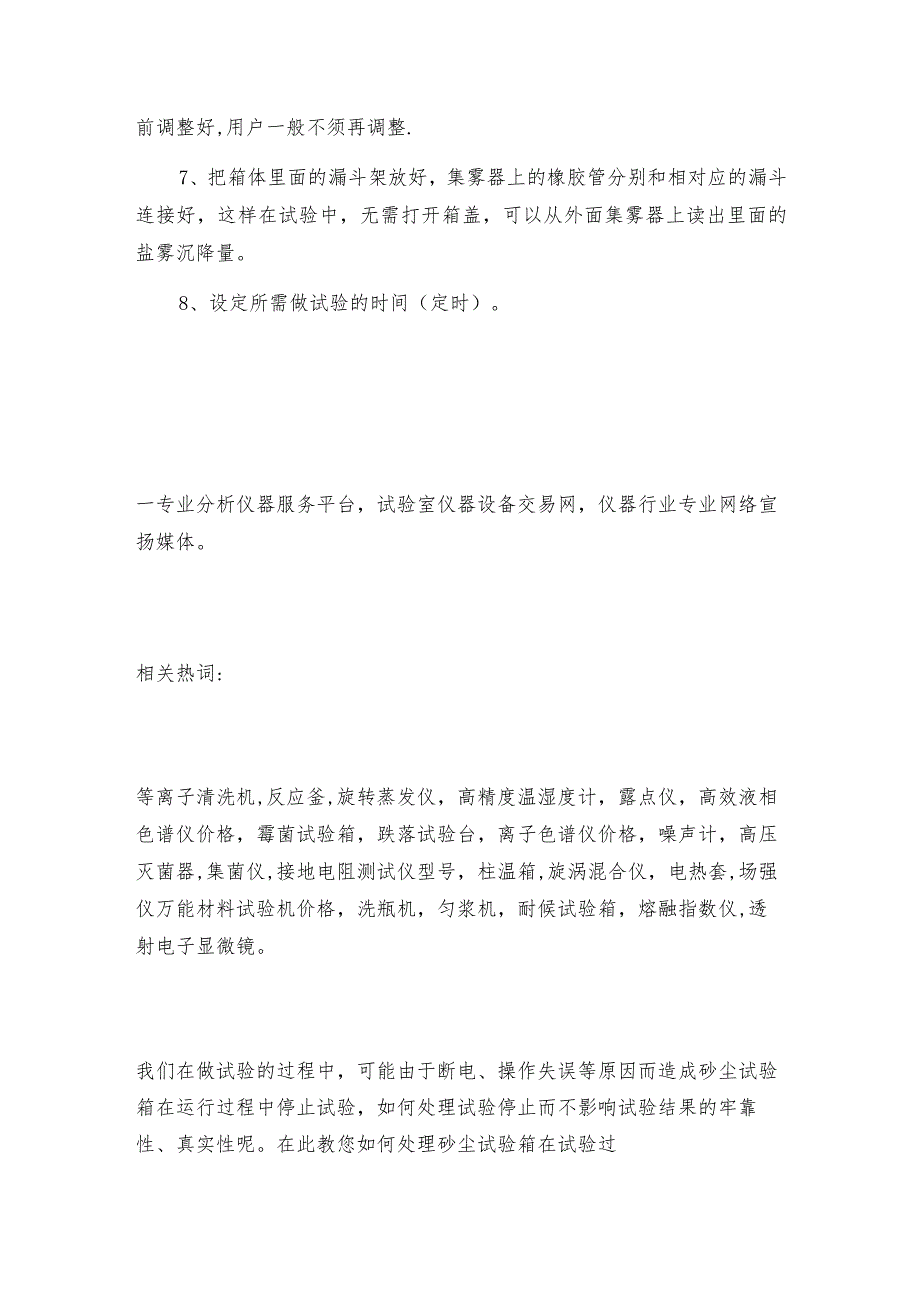 前调整好,用户一般不须再调整.

7、把箱体里面的漏斗架放好，集雾器上的橡胶管分别和相对应的漏斗连接好，这样在试验中，无需打开箱盖，可以从外面集雾器上读出里面的盐雾沉降量。

8、设定所需做试验的时间（定时）。

一专业分析仪器服务平台，试验室仪器设备交易网，仪器行业专业网络宣扬媒体。

相关热词:

等离子清洗机,反应釜,旋转蒸发仪，高精度温湿度计，露点仪，高效液相色谱仪价格，霉菌试验箱，跌落试验台，离子色谱仪价格，噪声计，高压灭菌器,集菌仪,接地电阻测试仪型号，柱温箱,旋涡混合仪，电热套,场强仪万能材料试验机价格，洗瓶机，匀浆机，耐候试验箱，熔融指数仪,透射电子显微镜。

我们在做试验的过程中，可能由于断电、操作失误等原因而造成砂尘试验箱在运行过程中停止试验，如何处理试验停止而不影响试验结果的牢靠性、真实性呢。在此教您如何处理砂尘试验箱在试验过